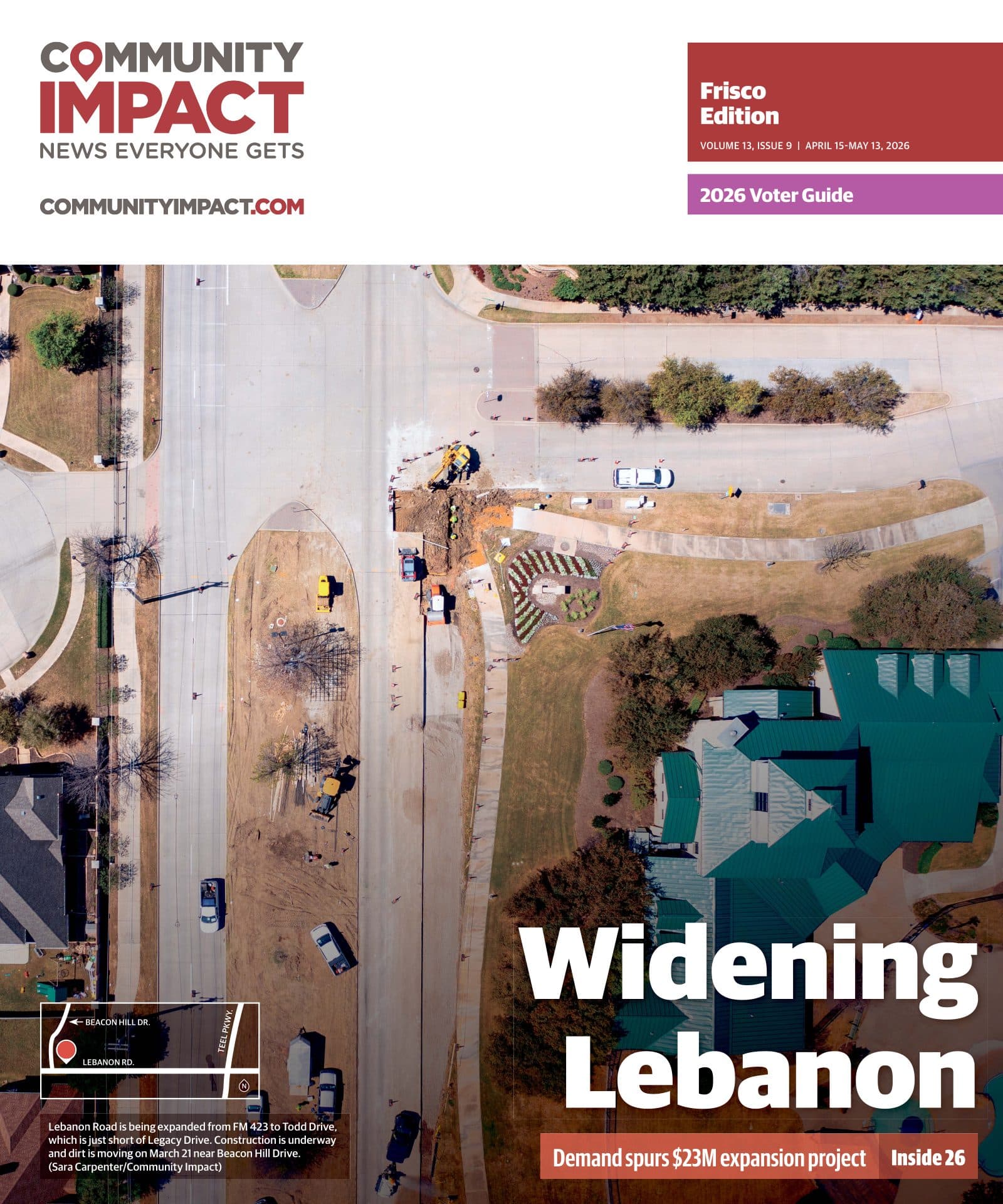 COMMUNITY IMPACT
NEWS EVERYONE GETS

COMMUNITYIMPACT.COM

Frisco Edition
VOLUME 13, ISSUE 9 | APRIL 15-MAY 13, 2026

2026 Voter Guide

BEACON HILL DR.
TEEL PKWY.
LEBANON RD.
N

Lebanon Road is being expanded from FM 423 to Todd Drive, which is just short of Legacy Drive. Construction is underway and dirt is moving on March 21 near Beacon Hill Drive. (Sara Carpenter/Community Impact)

Widening Lebanon

Demand spurs $23M expansion project Inside 26